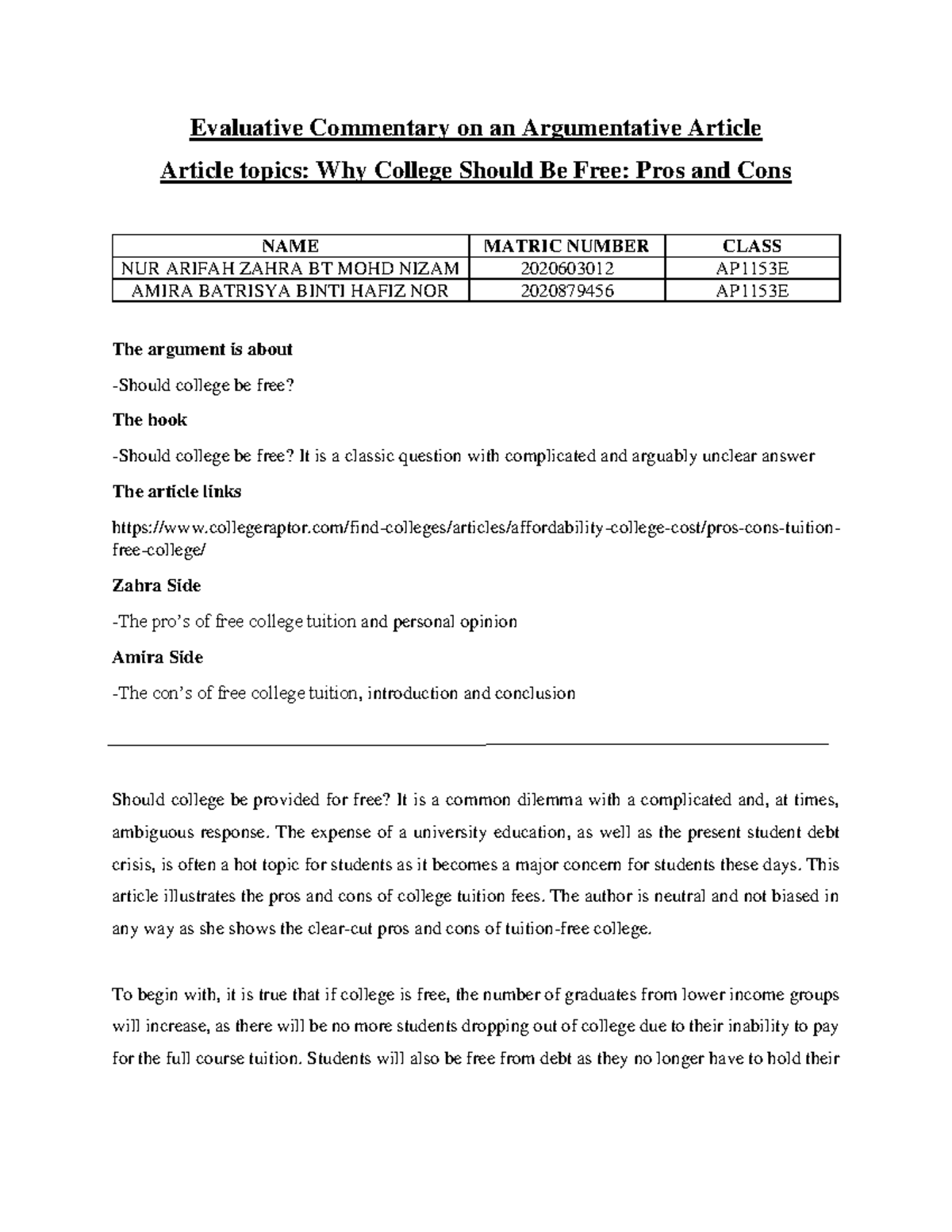 Evaluative Commentary on an Argumentative Article

Article topics: Why College Should Be Free: Pros and Cons

| NAME | MATRIC NUMBER | CLASS |
|---|---|---|
| NUR ARIFAH ZAHRA BT MOHD NIZAM | 2020603012 | AP1153E |
| AMIRA BATRISYA BINTI HAFIZ NOR | 2020879456 | AP1153E |

The argument is about

-Should college be free?

The hook

-Should college be free? It is a classic question with complicated and arguably unclear answer

The article links

https://www.collegeraptor.com/find-colleges/articles/affordability-college-cost/pros-cons-tuition-free-college/

Zahra Side

-The pro's of free college tuition and personal opinion

Amira Side

-The con's of free college tuition, introduction and conclusion

Should college be provided for free? It is a common dilemma with a complicated and, at times, ambiguous response. The expense of a university education, as well as the present student debt crisis, is often a hot topic for students as it becomes a major concern for students these days. This article illustrates the pros and cons of college tuition fees. The author is neutral and not biased in any way as she shows the clear-cut pros and cons of tuition-free college.

To begin with, it is true that if college is free, the number of graduates from lower income groups will increase, as there will be no more students dropping out of college due to their inability to pay for the full course tuition. Students will also be free from debt as they no longer have to hold their